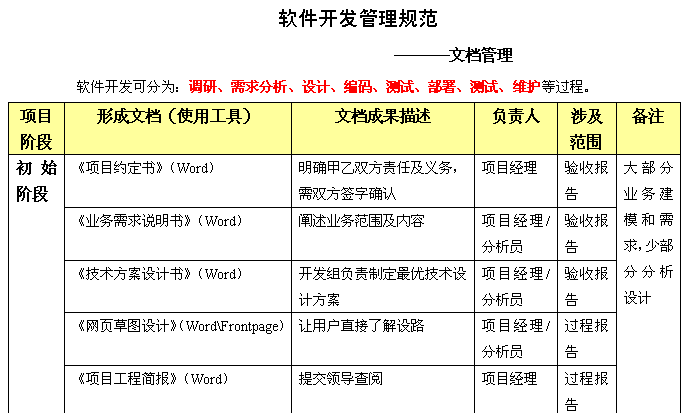 软件开发管理规范

———文档管理

软件开发可分为：调研、需求分析、设计、编码、测试、部署、测试、维护等过程。

| 项目阶段 | 形成文档（使用工具） | 文档成果描述 | 负责人 | 涉及范围 | 备注 |
|---|---|---|---|---|---|
| 初始阶段 | 《项目约定书》（Word） | 明确甲乙双方责任及义务，需双方签字确认 | 项目经理 | 验收报告 | 大部分业务建模和需求，少部分分析设计 |
| | 《业务需求说明书》（Word） | 阐述业务范围及内容 | 项目经理/分析员 | 验收报告 | |
| | 《技术方案设计书》（Word） | 开发组负责制定最优技术设计方案 | 项目经理/分析员 | 验收报告 | |
| | 《网页草图设计》（Word\Frontpage） | 让用户直接了解设路 | 项目经理/分析员 | 过程报告 | |
| | 《项目工程简报》（Word） | 提交领导查阅 | 项目经理 | 过程报告 | |